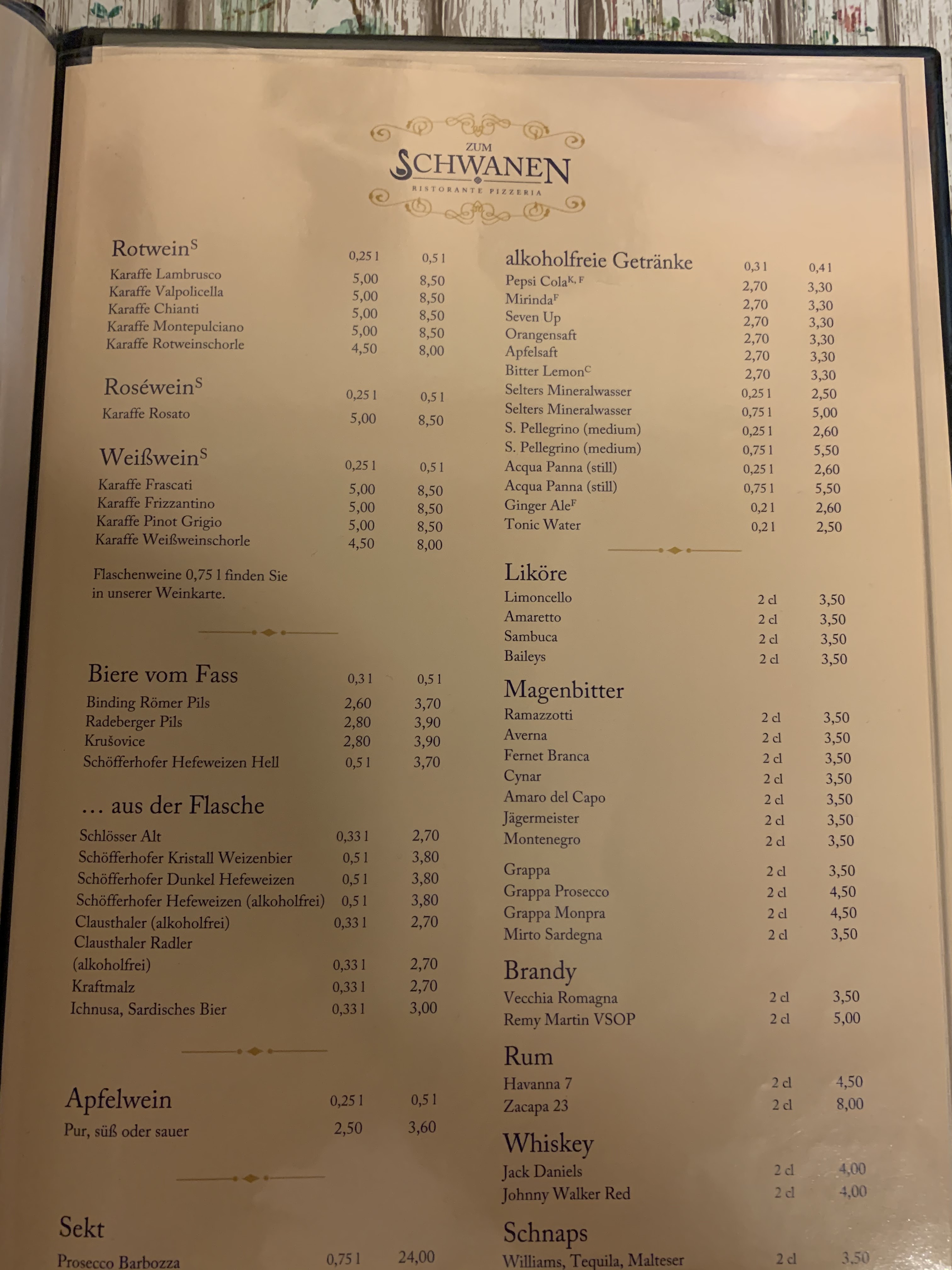 ZUM
SCHWANEN
RISTORANTE PIZZERIA

Rotwein$^{S}$ 0,25 l 0,5 l
Karaffe Lambrusco 5,00 8,50
Karaffe Valpolicella 5,00 8,50
Karaffe Chianti 5,00 8,50
Karaffe Montepulciano 5,00 8,50
Karaffe Rotweinschorle 4,50 8,00

Roséwein$^{S}$ 0,25 l 0,5 l
Karaffe Rosato 5,00 8,50

Weißwein$^{S}$ 0,25 l 0,5 l
Karaffe Frascati 5,00 8,50
Karaffe Frizzantino 5,00 8,50
Karaffe Pinot Grigio 5,00 8,50
Karaffe Weißweinschorle 4,50 8,00

Flaschenweine 0,75 l finden Sie in unserer Weinkarte.

Biere vom Fass 0,3 l 0,5 l
Binding Römer Pils 2,60 3,70
Radeberger Pils 2,80 3,90
Krušovice 2,80 3,90
Schöfferhofer Hefeweizen Hell 0,5 l 3,70

... aus der Flasche
Schlösser Alt 0,33 l 2,70
Schöfferhofer Kristall Weizenbier 0,5 l 3,80
Schöfferhofer Dunkel Hefeweizen 0,5 l 3,80
Schöfferhofer Hefeweizen (alkoholfrei) 0,5 l 3,80
Clausthaler (alkoholfrei) 0,33 l 2,70
Clausthaler Radler
(alkoholfrei) 0,33 l 2,70
Kraftmalz 0,33 l 2,70
Ichnusa, Sardisches Bier 0,33 l 3,00

Apfelwein 0,25 l 0,5 l
Pur, süß oder sauer 2,50 3,60

Sekt
Prosecco Barbozza 0,75 l 24,00

alkoholfreie Getränke 0,3 l 0,4 l
Pepsi Cola$^{K, F}$ 2,70 3,30
Mirinda$^{F}$ 2,70 3,30
Seven Up 2,70 3,30
Orangensaft 2,70 3,30
Apfelsaft 2,70 3,30
Bitter Lemon$^{C}$ 2,70 3,30
Selters Mineralwasser 0,25 l 2,50
Selters Mineralwasser 0,75 l 5,00
S. Pellegrino (medium) 0,25 l 2,60
S. Pellegrino (medium) 0,75 l 5,50
Acqua Panna (still) 0,25 l 2,60
Acqua Panna (still) 0,75 l 5,50
Ginger Ale$^{F}$ 0,2 l 2,60
Tonic Water 0,2 l 2,50

Liköre
Limoncello 2 cl 3,50
Amaretto 2 cl 3,50
Sambuca 2 cl 3,50
Baileys 2 cl 3,50

Magenbitter
Ramazzotti 2 cl 3,50
Averna 2 cl 3,50
Fernet Branca 2 cl 3,50
Cynar 2 cl 3,50
Amaro del Capo 2 cl 3,50
Jägermeister 2 cl 3,50
Montenegro 2 cl 3,50

Grappa 2 cl 3,50
Grappa Prosecco 2 cl 4,50
Grappa Monpra 2 cl 4,50
Mirto Sardegna 2 cl 3,50

Brandy
Vecchia Romagna 2 cl 3,50
Remy Martin VSOP 2 cl 5,00

Rum
Havanna 7 2 cl 4,50
Zacapa 23 2 cl 8,00

Whiskey
Jack Daniels 2 cl 4,00
Johnny Walker Red 2 cl 4,00

Schnaps
Williams, Tequila, Malteser 2 cl 3,50